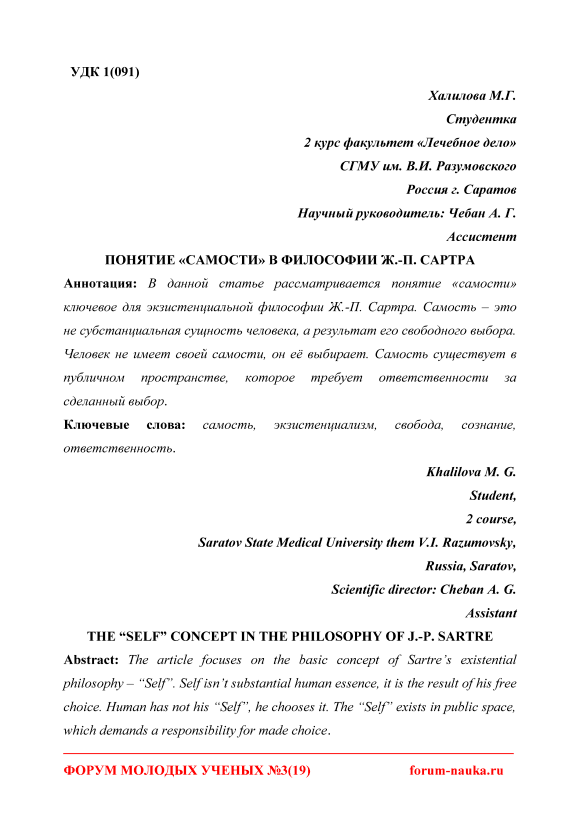 УДК 1(091)

Халилова М.Г.
Студентка
2 курс факультет «Лечебное дело»
СГМУ им. В.И. Разумовского
Россия г. Саратов
Научный руководитель: Чебан А. Г.
Ассистент

ПОНЯТИЕ «САМОСТИ» В ФИЛОСОФИИ Ж.-П. САРТРА

Аннотация: В данной статье рассматривается понятие «самости» ключевое для экзистенциальной философии Ж.-П. Сартра. Самость – это не субстанциальная сущность человека, а результат его свободного выбора. Человек не имеет своей самости, он её выбирает. Самость существует в публичном пространстве, которое требует ответственности за сделанный выбор.

Ключевые слова: самость, экзистенциализм, свобода, сознание, ответственность.

Khalilova M. G.
Student,
2 course,
Saratov State Medical University them V.I. Razumovsky,
Russia, Saratov,
Scientific director: Cheban A. G.
Assistant

THE “SELF” CONCEPT IN THE PHILOSOPHY OF J.-P. SARTRE

Abstract: The article focuses on the basic concept of Sartre’s existential philosophy – “Self”. Self isn’t substantial human essence, it is the result of his free choice. Human has not his “Self”, he chooses it. The “Self” exists in public space, which demands a responsibility for made choice.

ФОРУМ МОЛОДЫХ УЧЕНЫХ №3(19) forum-nauka.ru